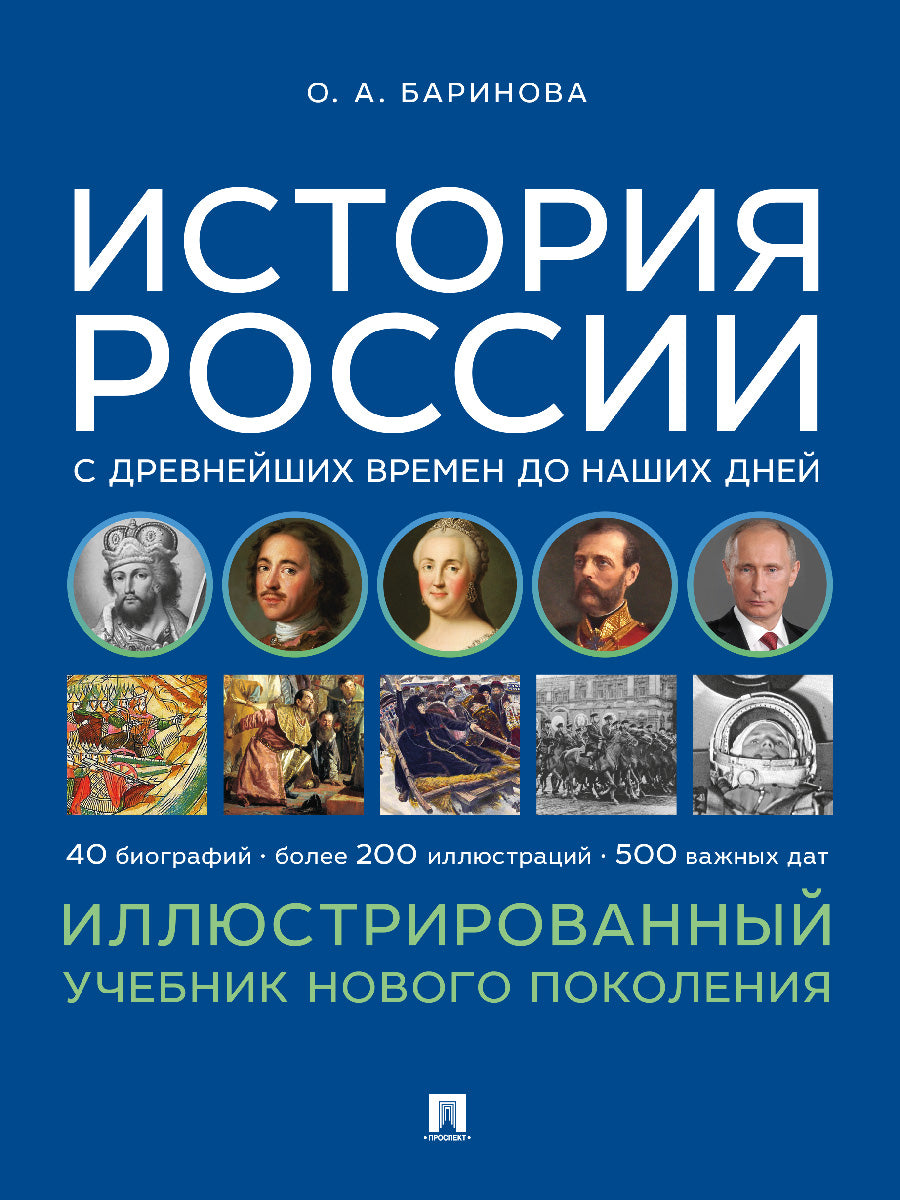 О. А. БАРИНОВА

ИСТОРИЯ РОССИИ

С ДРЕВНЕЙШИХ ВРЕМЕН ДО НАШИХ ДНЕЙ

40 биографий · более 200 иллюстраций · 500 важных дат

ИЛЛЮСТРИРОВАННЫЙ УЧЕБНИК НОВОГО ПОКОЛЕНИЯ

ПРОСПЕКТ